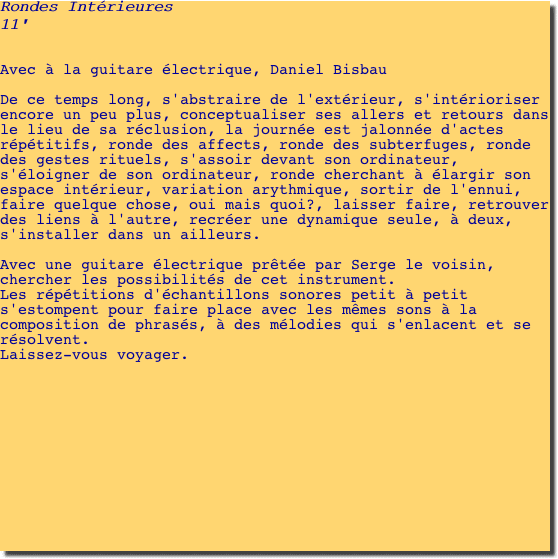 Rondes Intérieures
11'

Avec à la guitare électrique, Daniel Bisbau

De ce temps long, s'abstraire de l'extérieur, s'intérioriser encore un peu plus, conceptualiser ses allers et retours dans le lieu de sa réclusion, la journée est jalonnée d'actes répétitifs, ronde des affects, ronde des subterfuges, ronde des gestes rituels, s'assoir devant son ordinateur, s'éloigner de son ordinateur, ronde cherchant à élargir son espace intérieur, variation arythmique, sortir de l'ennui, faire quelque chose, oui mais quoi?, laisser faire, retrouver des liens à l'autre, recréer une dynamique seule, à deux, s'installer dans un ailleurs.

Avec une guitare électrique prêtée par Serge le voisin, chercher les possibilités de cet instrument.
Les répétitions d'échantillons sonores petit à petit s'estompent pour faire place avec les mêmes sons à la composition de phrasés, à des mélodies qui s'enlacent et se résolvent.
Laissez-vous voyager.